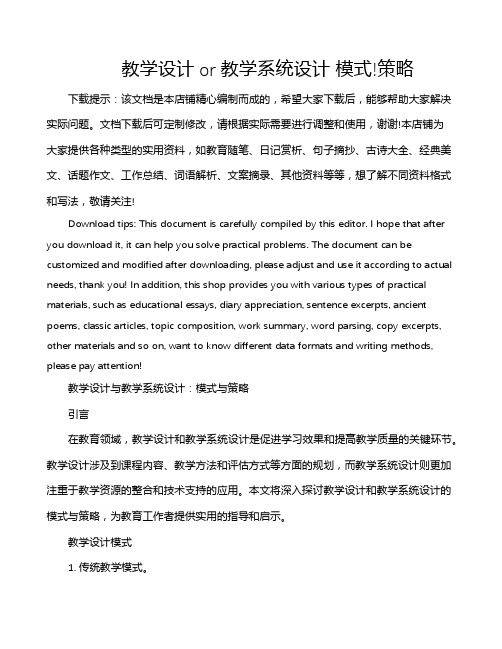 教学设计 or 教学系统设计 模式!策略

下载提示：该文档是本店铺精心编制而成的，希望大家下载后，能够帮助大家解决实际问题。文档下载后可定制修改，请根据实际需要进行调整和使用，谢谢!本店铺为大家提供各种类型的实用资料，如教育随笔、日记赏析、句子摘抄、古诗大全、经典美文、话题作文、工作总结、词语解析、文案摘录、其他资料等等，想了解不同资料格式和写法，敬请关注!

Download tips: This document is carefully compiled by this editor. I hope that after you download it, it can help you solve practical problems. The document can be customized and modified after downloading, please adjust and use it according to actual needs, thank you! In addition, this shop provides you with various types of practical materials, such as educational essays, diary appreciation, sentence excerpts, ancient poems, classic articles, topic composition, work summary, word parsing, copy excerpts, other materials and so on, want to know different data formats and writing methods, please pay attention!

教学设计与教学系统设计：模式与策略

引言

在教育领域，教学设计和教学系统设计是促进学习效果和提高教学质量的关键环节。教学设计涉及到课程内容、教学方法和评估方式等方面的规划，而教学系统设计则更加注重于教学资源的整合和技术支持的应用。本文将深入探讨教学设计和教学系统设计的模式与策略，为教育工作者提供实用的指导和启示。

教学设计模式

1. 传统教学模式。